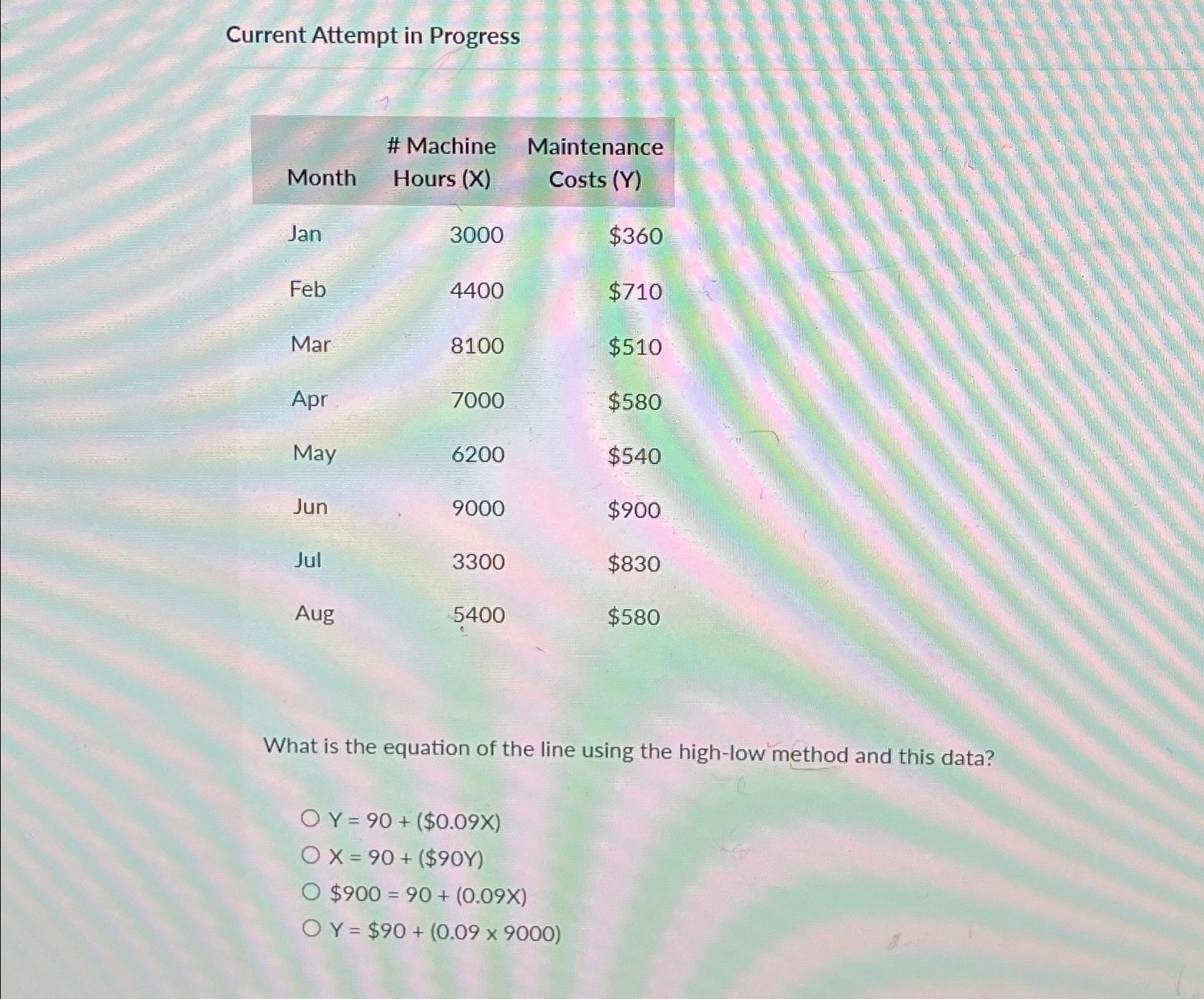 Current Attempt in Progress

| Month | # Machine Hours (X) | Maintenance Costs (Y) |
|---|---|---|
| Jan | 3000 | \$360 |
| Feb | 4400 | \$710 |
| Mar | 8100 | \$510 |
| Apr | 7000 | \$580 |
| May | 6200 | \$540 |
| Jun | 9000 | \$900 |
| Jul | 3300 | \$830 |
| Aug | 5400 | \$580 |

What is the equation of the line using the high-low method and this data?

○ Y = 90 + (\$0.09X)
○ X = 90 + (\$90Y)
○ \$900 = 90 + (0.09X)
○ Y = \$90 + (0.09 x 9000)